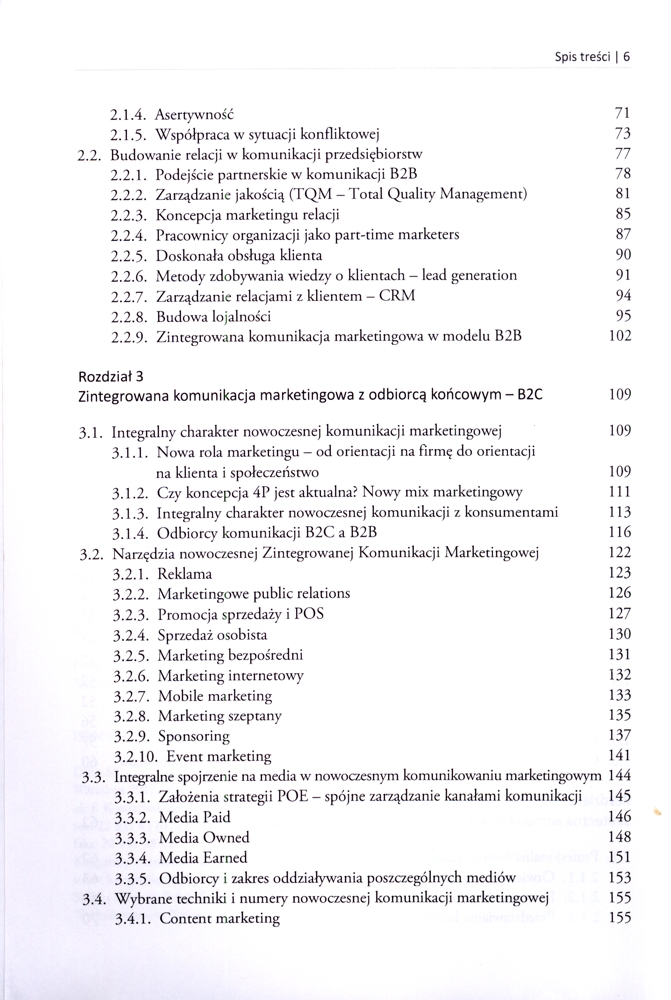 Spis treści | 6

2.1.4. Asertywność 71
2.1.5. Współpraca w sytuacji konfliktowej 73
2.2. Budowanie relacji w komunikacji przedsiębiorstw 77
2.2.1. Podejście partnerskie w komunikacji B2B 78
2.2.2. Zarządzanie jakością (TQM – Total Quality Management) 81
2.2.3. Koncepcja marketingu relacji 85
2.2.4. Pracownicy organizacji jako part-time marketers 87
2.2.5. Doskonała obsługa klienta 90
2.2.6. Metody zdobywania wiedzy o klientach – lead generation 91
2.2.7. Zarządzanie relacjami z klientem – CRM 94
2.2.8. Budowa lojalności 95
2.2.9. Zintegrowana komunikacja marketingowa w modelu B2B 102

Rozdział 3
Zintegrowana komunikacja marketingowa z odbiorcą końcowym – B2C 109

3.1. Integralny charakter nowoczesnej komunikacji marketingowej 109
3.1.1. Nowa rola marketingu – od orientacji na firmę do orientacji na klienta i społeczeństwo 109
3.1.2. Czy koncepcja 4P jest aktualna? Nowy mix marketingowy 111
3.1.3. Integralny charakter nowoczesnej komunikacji z konsumentami 113
3.1.4. Odbiorcy komunikacji B2C a B2B 116
3.2. Narzędzia nowoczesnej Zintegrowanej Komunikacji Marketingowej 122
3.2.1. Reklama 123
3.2.2. Marketingowe public relations 126
3.2.3. Promocja sprzedaży i POS 127
3.2.4. Sprzedaż osobista 130
3.2.5. Marketing bezpośredni 131
3.2.6. Marketing internetowy 132
3.2.7. Mobile marketing 133
3.2.8. Marketing szeptany 135
3.2.9. Sponsoring 137
3.2.10. Event marketing 141
3.3. Integralne spojrzenie na media w nowoczesnym komunikowaniu marketingowym 144
3.3.1. Założenia strategii POE – spójne zarządzanie kanałami komunikacji 145
3.3.2. Media Paid 146
3.3.3. Media Owned 148
3.3.4. Media Earned 151
3.3.5. Odbiorcy i zakres oddziaływania poszczególnych mediów 153
3.4. Wybrane techniki i numery nowoczesnej komunikacji marketingowej 155
3.4.1. Content marketing 155